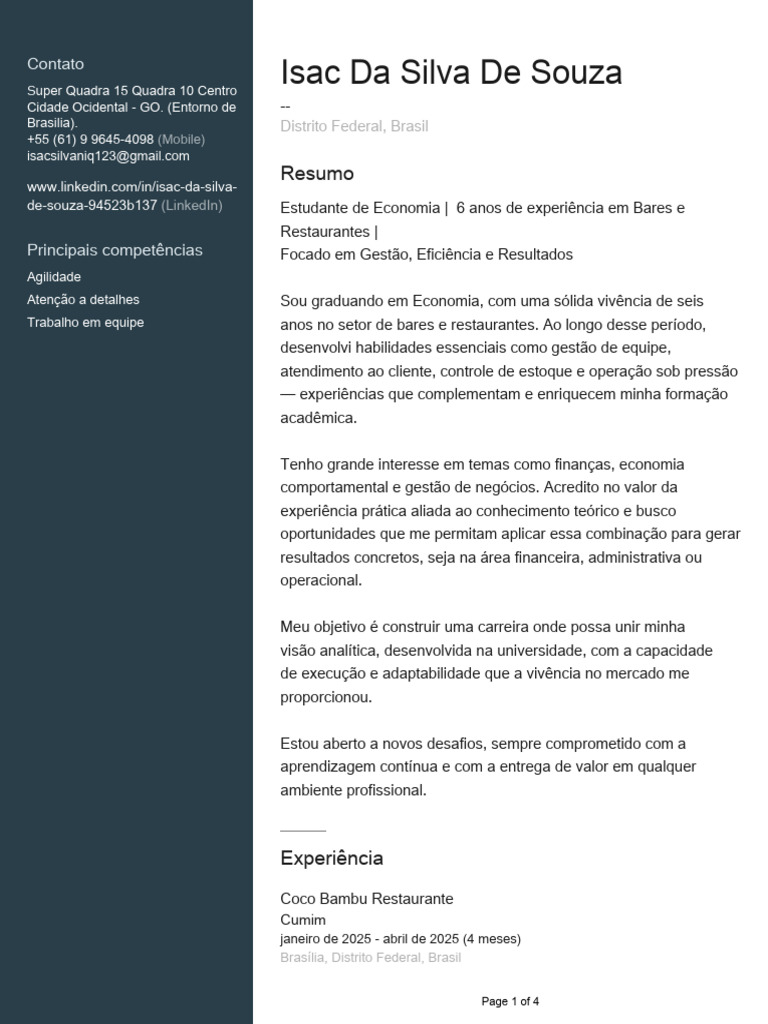 Contato
Super Quadra 15 Quadra 10 Centro Cidade Ocidental - GO. (Entorno de Brasilia).
+55 (61) 9 9645-4098 (Mobile)
isacsilvaniq123@gmail.com

www.linkedin.com/in/isac-da-silva-de-souza-94523b137 (LinkedIn)

Principais competências
Agilidade
Atenção a detalhes
Trabalho em equipe

Isac Da Silva De Souza
--
Distrito Federal, Brasil

Resumo
Estudante de Economia | 6 anos de experiência em Bares e Restaurantes |
Focado em Gestão, Eficiência e Resultados

Sou graduando em Economia, com uma sólida vivência de seis anos no setor de bares e restaurantes. Ao longo desse período, desenvolvi habilidades essenciais como gestão de equipe, atendimento ao cliente, controle de estoque e operação sob pressão — experiências que complementam e enriquecem minha formação acadêmica.

Tenho grande interesse em temas como finanças, economia comportamental e gestão de negócios. Acredito no valor da experiência prática aliada ao conhecimento teórico e busco oportunidades que me permitam aplicar essa combinação para gerar resultados concretos, seja na área financeira, administrativa ou operacional.

Meu objetivo é construir uma carreira onde possa unir minha visão analítica, desenvolvida na universidade, com a capacidade de execução e adaptabilidade que a vivência no mercado me proporcionou.

Estou aberto a novos desafios, sempre comprometido com a aprendizagem contínua e com a entrega de valor em qualquer ambiente profissional.

Experiência
Coco Bambu Restaurante
Cumim
janeiro de 2025 - abril de 2025 (4 meses)
Brasília, Distrito Federal, Brasil

Page 1 of 4